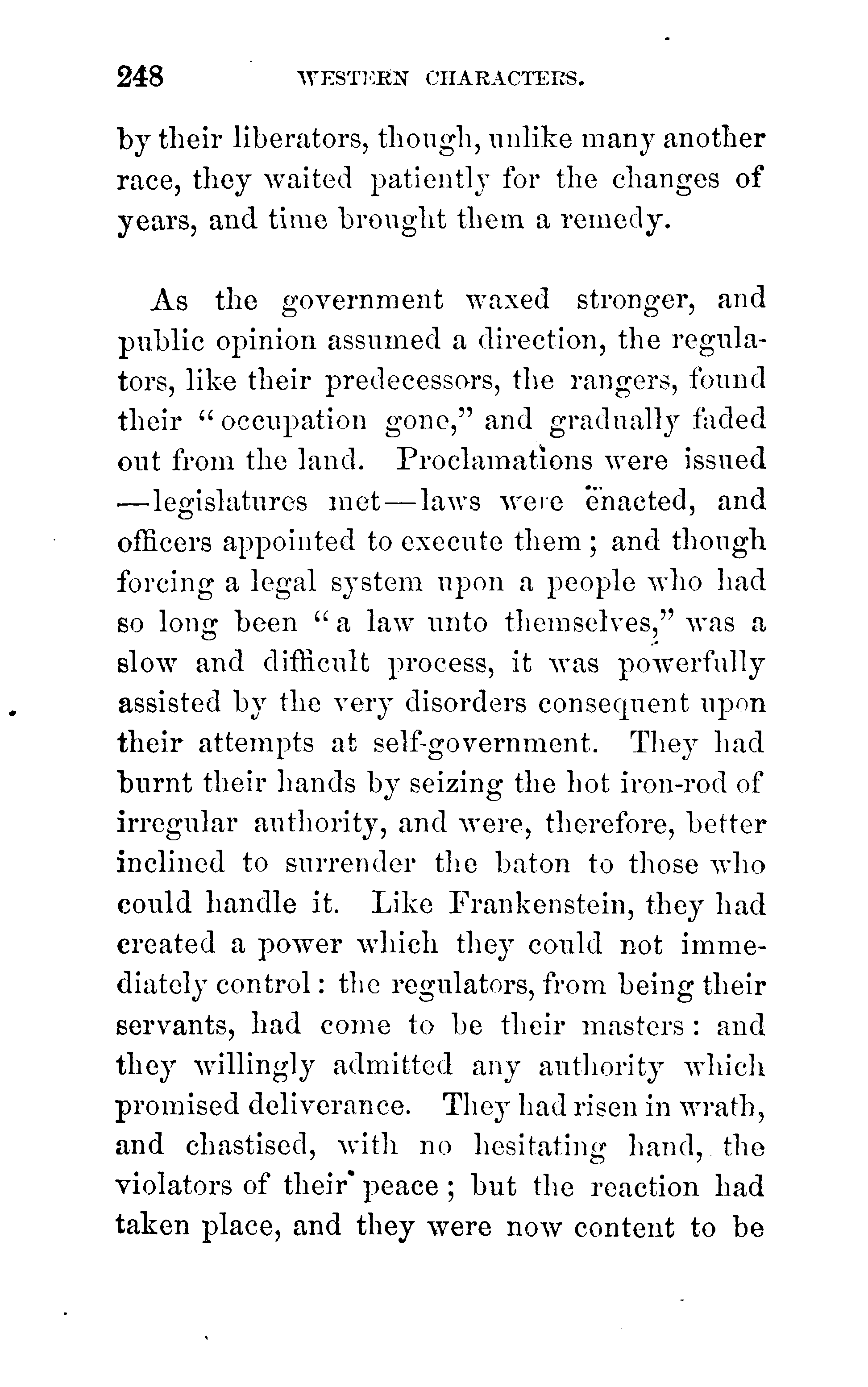 248 WESTERN CHARACTERS.

by their liberators, though, unlike many another race, they waited patiently for the changes of years, and time brought them a remedy.

As the government waxed stronger, and public opinion assumed a direction, the regulators, like their predecessors, the rangers, found their "occupation gone," and gradually faded out from the land. Proclamations were issued —legislatures met—laws were enacted, and officers appointed to execute them; and though forcing a legal system upon a people who had so long been "a law unto themselves," was a slow and difficult process, it was powerfully assisted by the very disorders consequent upon their attempts at self-government. They had burnt their hands by seizing the hot iron-rod of irregular authority, and were, therefore, better inclined to surrender the baton to those who could handle it. Like Frankenstein, they had created a power which they could not immediately control: the regulators, from being their servants, had come to be their masters: and they willingly admitted any authority which promised deliverance. They had risen in wrath, and chastised, with no hesitating hand, the violators of their peace; but the reaction had taken place, and they were now content to be